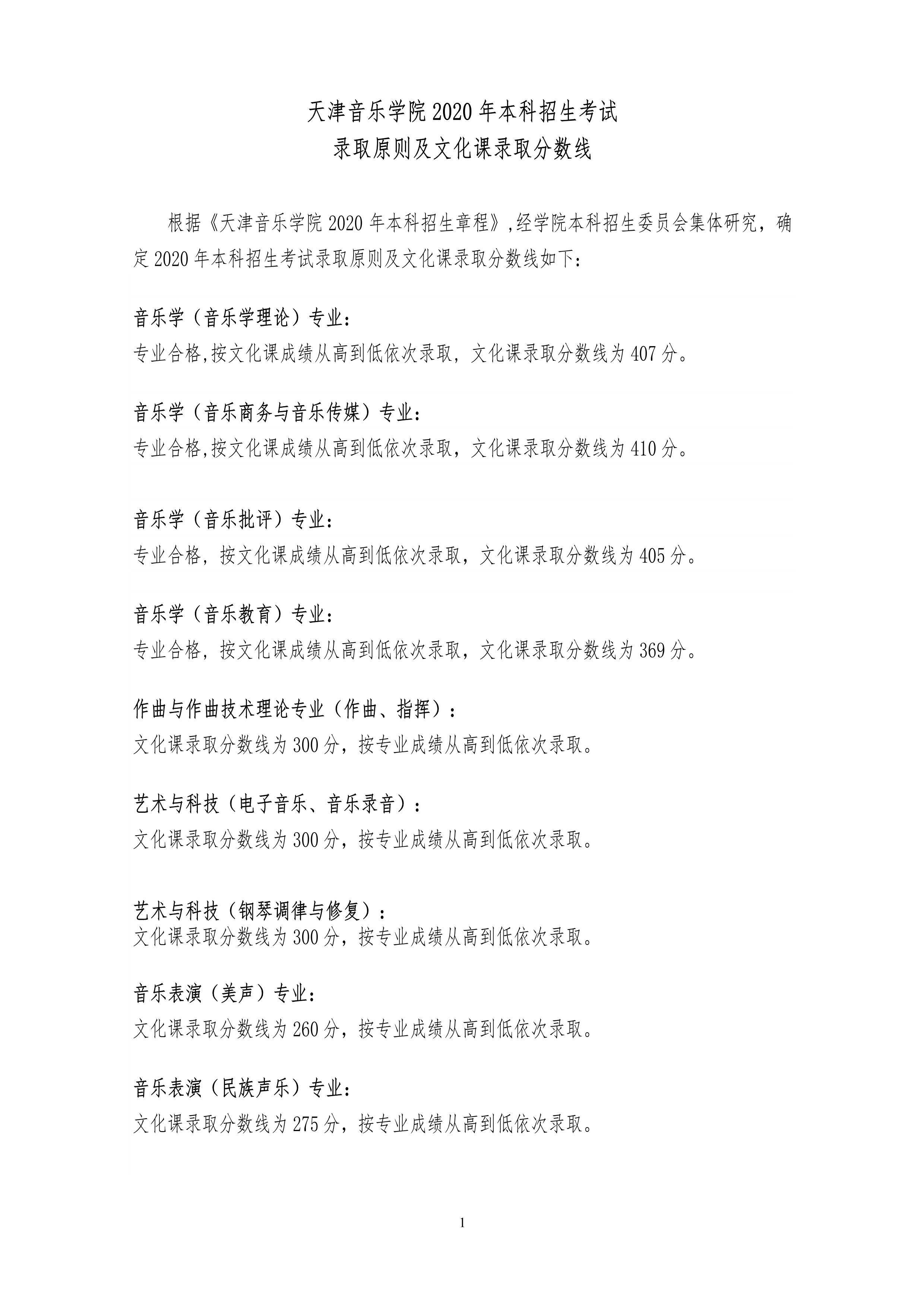 天津音乐学院2020年本科招生考试
录取原则及文化课录取分数线

根据《天津音乐学院2020年本科招生章程》,经学院本科招生委员会集体研究，确定2020年本科招生考试录取原则及文化课录取分数线如下：

音乐学（音乐学理论）专业：
专业合格,按文化课成绩从高到低依次录取，文化课录取分数线为407分。

音乐学（音乐商务与音乐传媒）专业：
专业合格,按文化课成绩从高到低依次录取，文化课录取分数线为410分。

音乐学（音乐批评）专业：
专业合格，按文化课成绩从高到低依次录取，文化课录取分数线为405分。

音乐学（音乐教育）专业：
专业合格，按文化课成绩从高到低依次录取，文化课录取分数线为369分。

作曲与作曲技术理论专业（作曲、指挥）：
文化课录取分数线为300分，按专业成绩从高到低依次录取。

艺术与科技（电子音乐、音乐录音）：
文化课录取分数线为300分，按专业成绩从高到低依次录取。

艺术与科技（钢琴调律与修复）：
文化课录取分数线为300分，按专业成绩从高到低依次录取。

音乐表演（美声）专业：
文化课录取分数线为260分，按专业成绩从高到低依次录取。

音乐表演（民族声乐）专业：
文化课录取分数线为275分，按专业成绩从高到低依次录取。

1